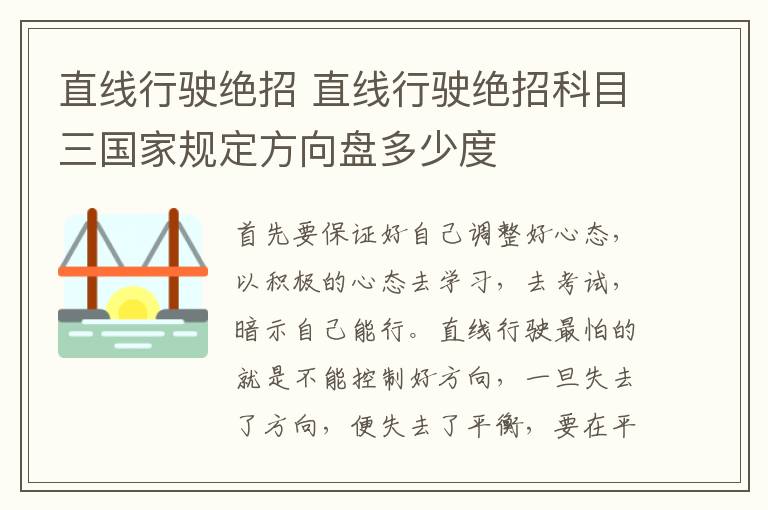 直线行驶绝招 直线行驶绝招科目三国家规定方向盘多少度

首先要保证好自己调整好心态，以积极的心态去学习，去考试，暗示自己能行。直线行驶最怕的就是不能控制好方向，一旦失去了方向，便失去了平衡，要在平